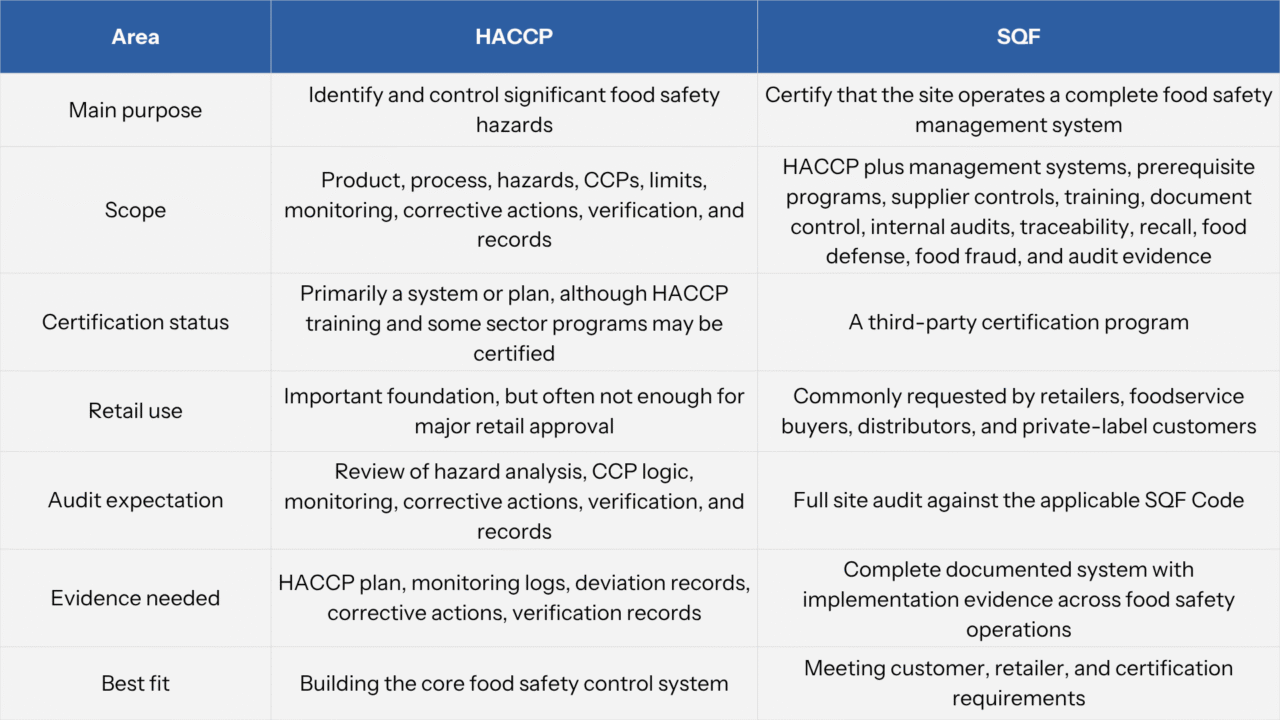 | Area | HACCP | SQF |
|---|---|---|
| Main purpose | Identify and control significant food safety hazards | Certify that the site operates a complete food safety management system |
| Scope | Product, process, hazards, CCPs, limits, monitoring, corrective actions, verification, and records | HACCP plus management systems, prerequisite programs, supplier controls, training, document control, internal audits, traceability, recall, food defense, food fraud, and audit evidence |
| Certification status | Primarily a system or plan, although HACCP training and some sector programs may be certified | A third-party certification program |
| Retail use | Important foundation, but often not enough for major retail approval | Commonly requested by retailers, foodservice buyers, distributors, and private-label customers |
| Audit expectation | Review of hazard analysis, CCP logic, monitoring, corrective actions, verification, and records | Full site audit against the applicable SQF Code |
| Evidence needed | HACCP plan, monitoring logs, deviation records, corrective actions, verification records | Complete documented system with implementation evidence across food safety operations |
| Best fit | Building the core food safety control system | Meeting customer, retailer, and certification requirements |